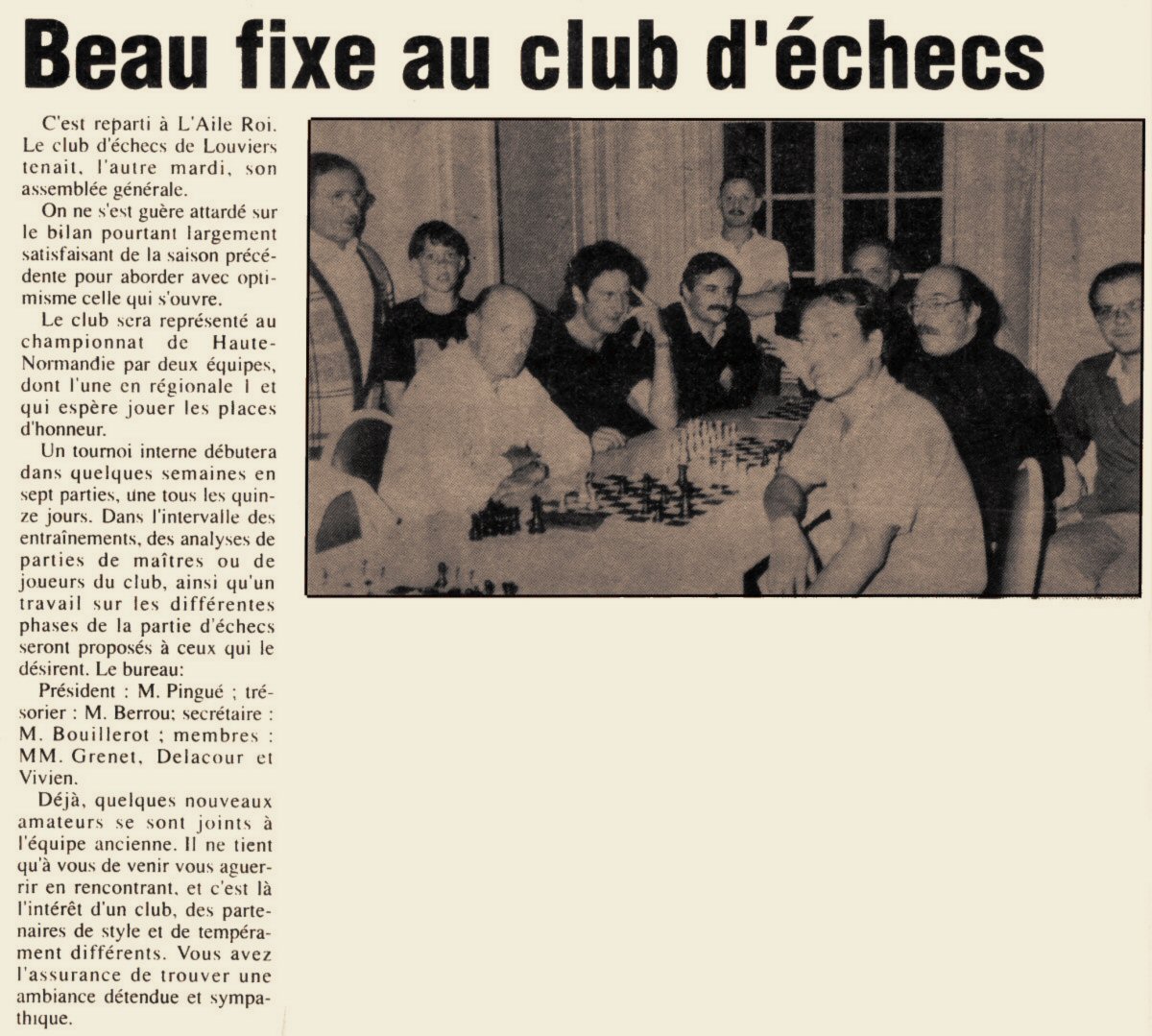 Beau fixe au club d'échecs

C'est reparti à L'Aile Roi. Le club d'échecs de Louviers tenait, l'autre mardi, son assemblée générale.

On ne s'est guère attardé sur le bilan pourtant largement satisfaisant de la saison précédente pour aborder avec optimisme celle qui s'ouvre.

Le club sera représenté au championnat de Haute-Normandie par deux équipes, dont l'une en régionale 1 et qui espère jouer les places d'honneur.

Un tournoi interne débutera dans quelques semaines en sept parties, une tous les quinze jours. Dans l'intervalle des entraînements, des analyses de parties de maîtres ou de joueurs du club, ainsi qu'un travail sur les différentes phases de la partie d'échecs seront proposés à ceux qui le désirent. Le bureau:

Président : M. Pingué ; trésorier : M. Berrou; secrétaire : M. Bouillerot ; membres : MM. Grenet, Delacour et Vivien.

Déjà, quelques nouveaux amateurs se sont joints à l'équipe ancienne. Il ne tient qu'à vous de venir vous aguerrir en rencontrant, et c'est là l'intérêt d'un club, des partenaires de style et de tempérament différents. Vous avez l'assurance de trouver une ambiance détendue et sympathique.